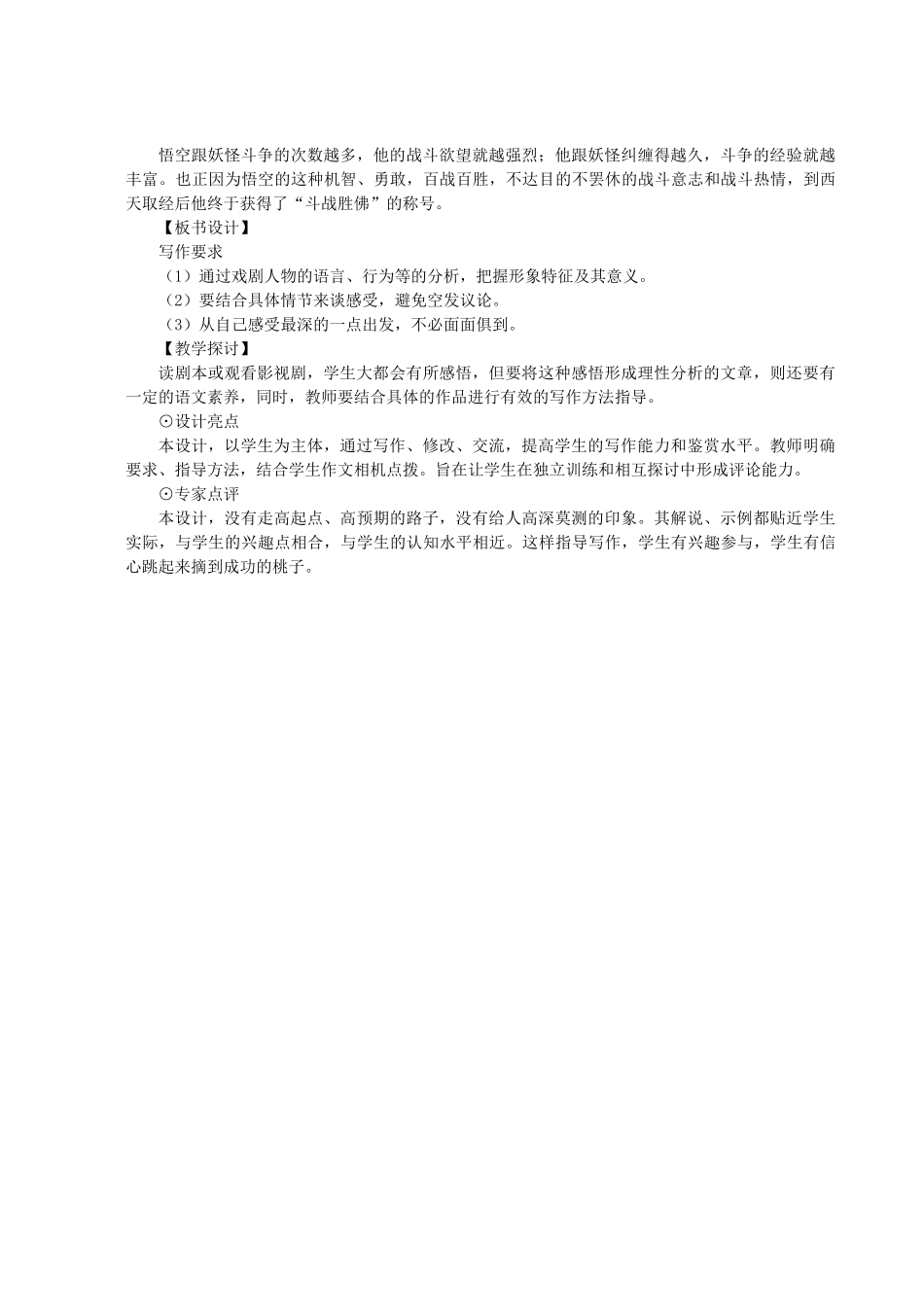 悟空跟妖怪斗争的次数越多，他的战斗欲望就越强烈；他跟妖怪纠缠得越久，斗争的经验就越丰富。也正因为悟空的这种机智、勇敢，百战百胜，不达目的不罢休的战斗意志和战斗热情，到西天取经后他终于获得了“斗战胜佛”的称号。

【板书设计】

写作要求

（1）通过戏剧人物的语言、行为等的分析，把握形象特征及其意义。

（2）要结合具体情节来谈感受，避免空发议论。

（3）从自己感受最深的一点出发，不必面面俱到。

【教学探讨】

读剧本或观看影视剧，学生大都会有所感悟，但要将这种感悟形成理性分析的文章，则还要有一定的语文素养，同时，教师要结合具体的作品进行有效的写作方法指导。

⊙设计亮点

本设计，以学生为主体，通过写作、修改、交流，提高学生的写作能力和鉴赏水平。教师明确要求、指导方法，结合学生作文相机点拨。旨在让学生在独立训练和相互探讨中形成评论能力。

⊙专家点评

本设计，没有走高起点、高预期的路子，没有给人高深莫测的印象。其解说、示例都贴近学生实际，与学生的兴趣点相合，与学生的认知水平相近。这样指导写作，学生有兴趣参与，学生有信心跳起来摘到成功的桃子。